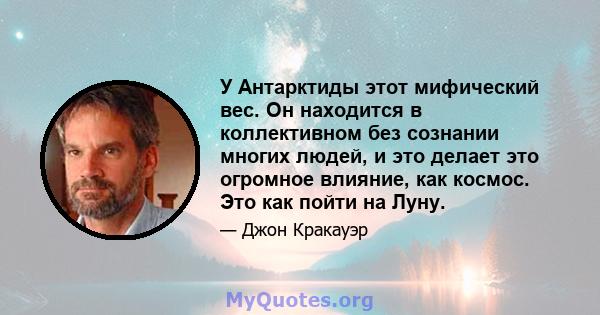 У Антарктиды этот мифический вес. Он находится в коллективном без сознании многих людей, и это делает это огромное влияние, как космос. Это как пойти на Луну.

— Джон Кракауэр

MyQuotes.org